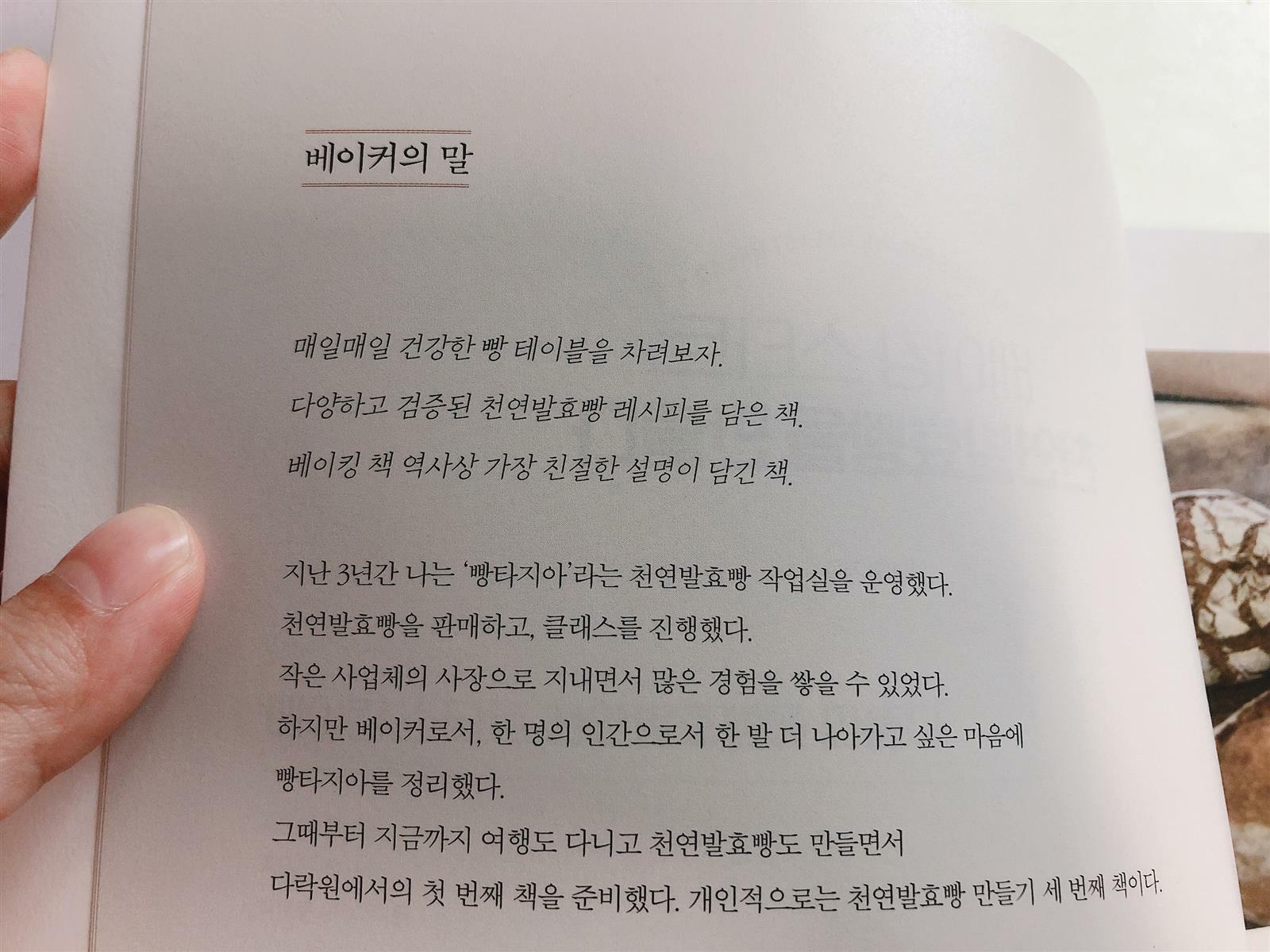 베이커의 말

매일매일 건강한 빵 테이블을 차려보자.
다양하고 검증된 천연발효빵 레시피를 담은 책.
베이킹 책 역사상 가장 친절한 설명이 담긴 책.

지난 3년간 나는 '빵타지아'라는 천연발효빵 작업실을 운영했다.
천연발효빵을 판매하고, 클래스를 진행했다.
작은 사업체의 사장으로 지내면서 많은 경험을 쌓을 수 있었다.
하지만 베이커로서, 한 명의 인간으로서 한 발 더 나아가고 싶은 마음에
빵타지아를 정리했다.
그때부터 지금까지 여행도 다니고 천연발효빵도 만들면서
다락원에서의 첫 번째 책을 준비했다. 개인적으로는 천연발효빵 만들기 세 번째 책이다.